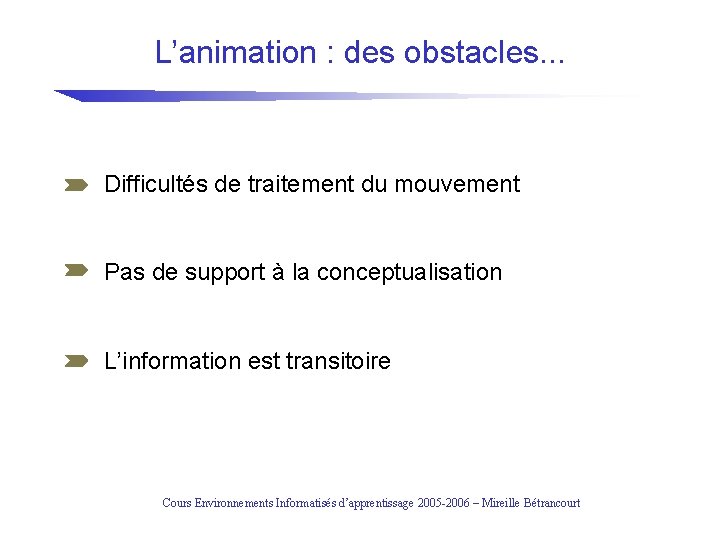 L’animation : des obstacles...

Difficultés de traitement du mouvement

Pas de support à la conceptualisation

L’information est transitoire

Cours Environnements Informatisés d’apprentissage 2005-2006 – Mireille Bétrancourt